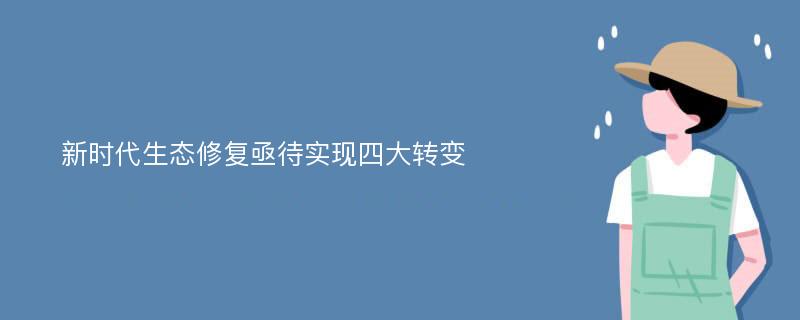 新时代生态修复亟待实现四大转变